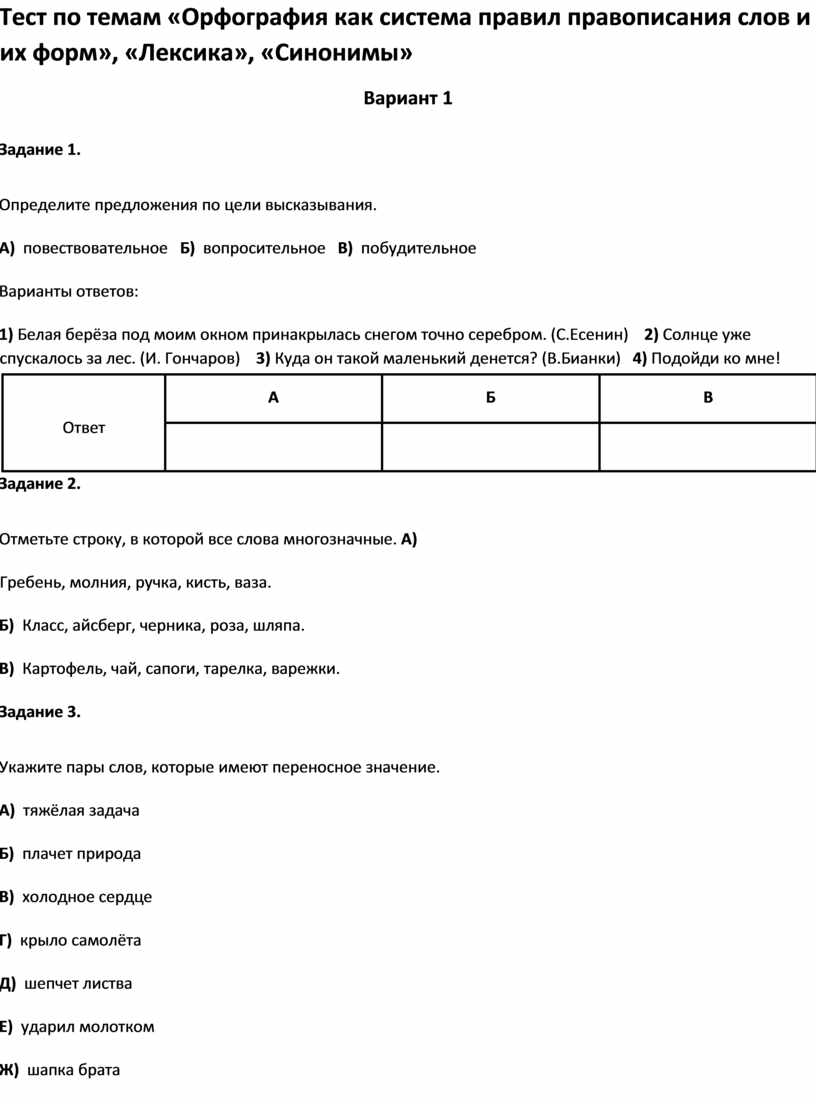 Тест по темам «Орфография как система правил правописания слов и их форм», «Лексика», «Синонимы»

Вариант 1

Задание 1.

Определите предложения по цели высказывания.

А) повествовательное Б) вопросительное В) побудительное

Варианты ответов:

1) Белая берёза под моим окном принакрылась снегом точно серебром. (С.Есенин) 2) Солнце уже спускалось за лес. (И. Гончаров) 3) Куда он такой маленький денется? (В.Бианки) 4) Подойди ко мне!

| Ответ | А | Б | В |
|---|---|---|---|
| | | | |

Задание 2.

Отметьте строку, в которой все слова многозначные. А)

Гребень, молния, ручка, кисть, ваза.

Б) Класс, айсберг, черника, роза, шляпа.

В) Картофель, чай, сапоги, тарелка, варежки.

Задание 3.

Укажите пары слов, которые имеют переносное значение.

А) тяжёлая задача

Б) плачет природа

В) холодное сердце

Г) крыло самолёта

Д) шепчет листва

Е) ударил молотком

Ж) шапка брата